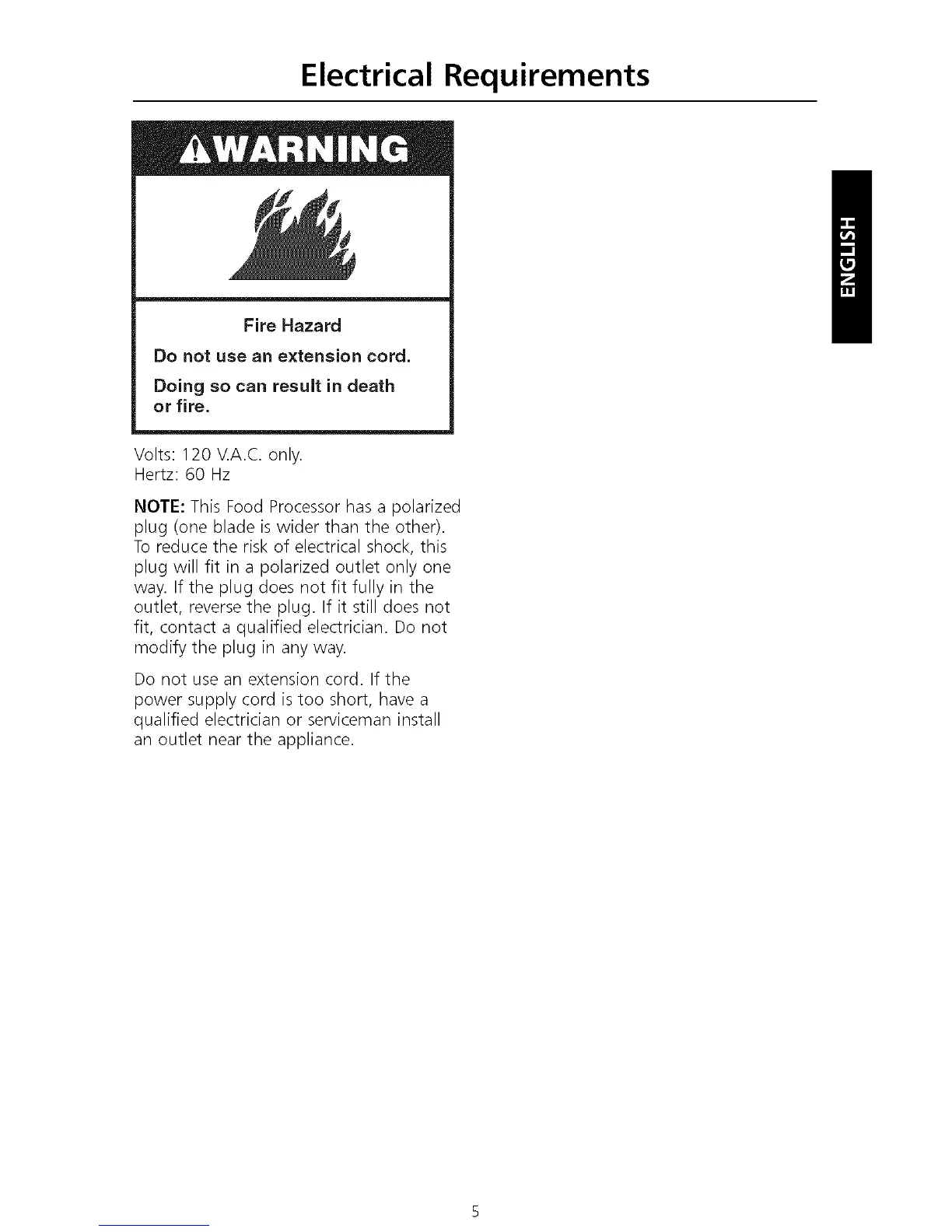 Electrical Requirements

WARNING

Fire Hazard

Do not use an extension cord.

Doing so can result in death or fire.

Volts: 120 V.A.C. only.
Hertz: 60 Hz

NOTE: This Food Processor has a polarized plug (one blade is wider than the other). To reduce the risk of electrical shock, this plug will fit in a polarized outlet only one way. If the plug does not fit fully in the outlet, reverse the plug. If it still does not fit, contact a qualified electrician. Do not modify the plug in any way.

Do not use an extension cord. If the power supply cord is too short, have a qualified electrician or serviceman install an outlet near the appliance.

ENGLISH

5